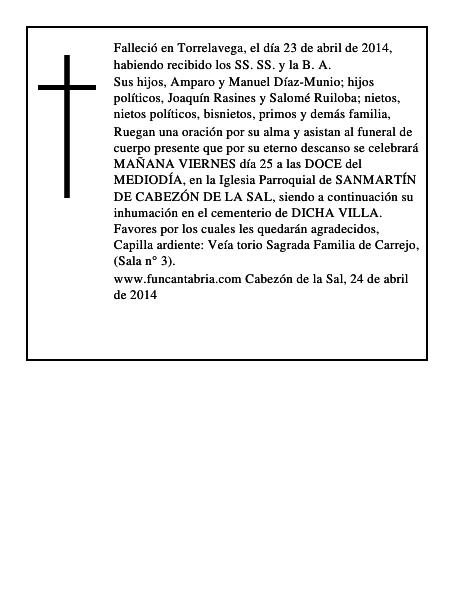 Falleció en Torrelavega, el día 23 de abril de 2014, habiendo recibido los SS. SS. y la B. A.
Sus hijos, Amparo y Manuel Díaz-Munio; hijos políticos, Joaquín Rasines y Salomé Ruiloba; nietos, nietos políticos, bisnietos, primos y demás familia,
Ruegan una oración por su alma y asistan al funeral de cuerpo presente que por su eterno descanso se celebrará MAÑANA VIERNES día 25 a las DOCE del MEDIODÍA, en la Iglesia Parroquial de SANMARTÍN DE CABEZÓN DE LA SAL, siendo a continuación su inhumación en el cementerio de DICHA VILLA.
Favores por los cuales les quedarán agradecidos,
Capilla ardiente: Veía torio Sagrada Familia de Carrejo, (Sala n° 3).
www.funcantabria.com Cabezón de la Sal, 24 de abril de 2014